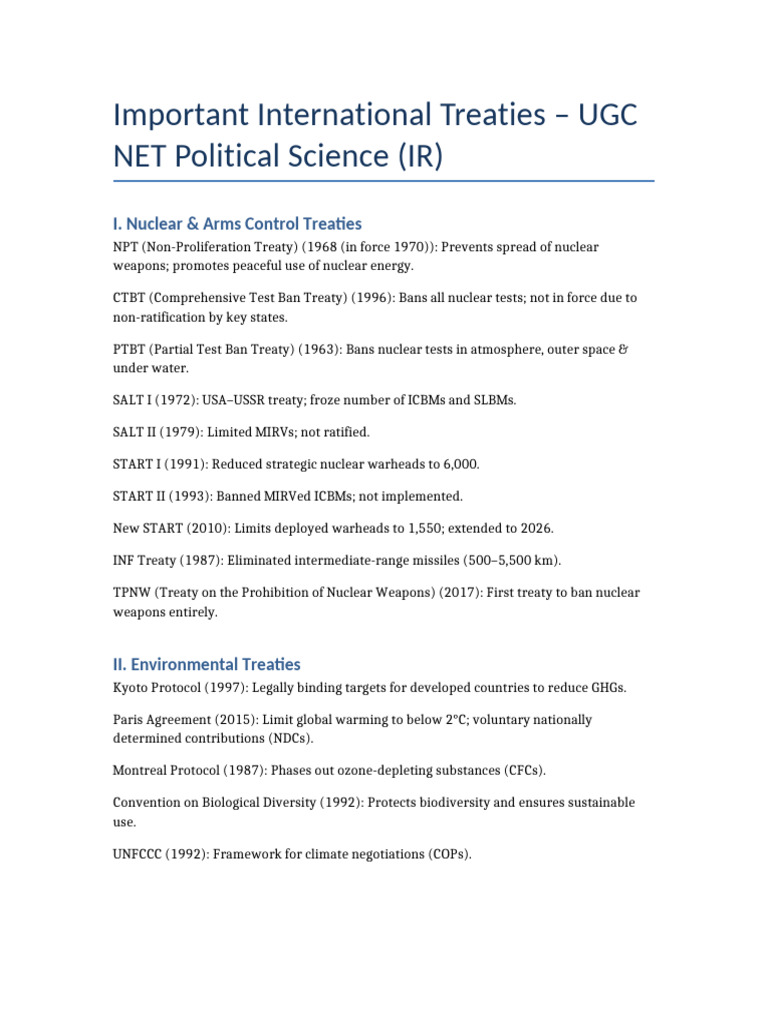 Important International Treaties – UGC NET Political Science (IR)

I. Nuclear & Arms Control Treaties

NPT (Non-Proliferation Treaty) (1968 (in force 1970)): Prevents spread of nuclear weapons; promotes peaceful use of nuclear energy.

CTBT (Comprehensive Test Ban Treaty) (1996): Bans all nuclear tests; not in force due to non-ratification by key states.

PTBT (Partial Test Ban Treaty) (1963): Bans nuclear tests in atmosphere, outer space & under water.

SALT I (1972): USA–USSR treaty; froze number of ICBMs and SLBMs.

SALT II (1979): Limited MIRVs; not ratified.

START I (1991): Reduced strategic nuclear warheads to 6,000.

START II (1993): Banned MIRVed ICBMs; not implemented.

New START (2010): Limits deployed warheads to 1,550; extended to 2026.

INF Treaty (1987): Eliminated intermediate-range missiles (500–5,500 km).

TPNW (Treaty on the Prohibition of Nuclear Weapons) (2017): First treaty to ban nuclear weapons entirely.

II. Environmental Treaties

Kyoto Protocol (1997): Legally binding targets for developed countries to reduce GHGs.

Paris Agreement (2015): Limit global warming to below 2°C; voluntary nationally determined contributions (NDCs).

Montreal Protocol (1987): Phases out ozone-depleting substances (CFCs).

Convention on Biological Diversity (1992): Protects biodiversity and ensures sustainable use.

UNFCCC (1992): Framework for climate negotiations (COPs).